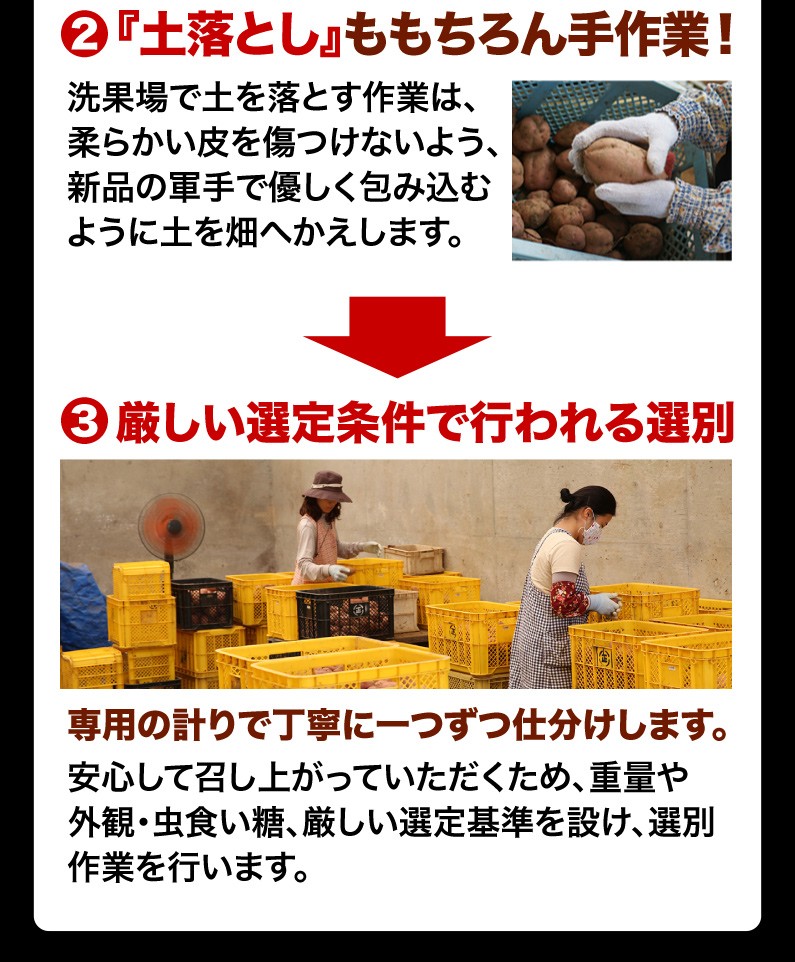 ❷『土落とし』ももちろん手作業！

洗果場で土を落とす作業は、柔らかい皮を傷つけないよう、新品の軍手で優しく包み込むように土を畑へかえします。

❸ 厳しい選定条件で行われる選別

専用の計りで丁寧に一つずつ仕分けします。

安心して召し上がっていただくため、重量や外観・虫食い糖、厳しい選定基準を設け、選別作業を行います。